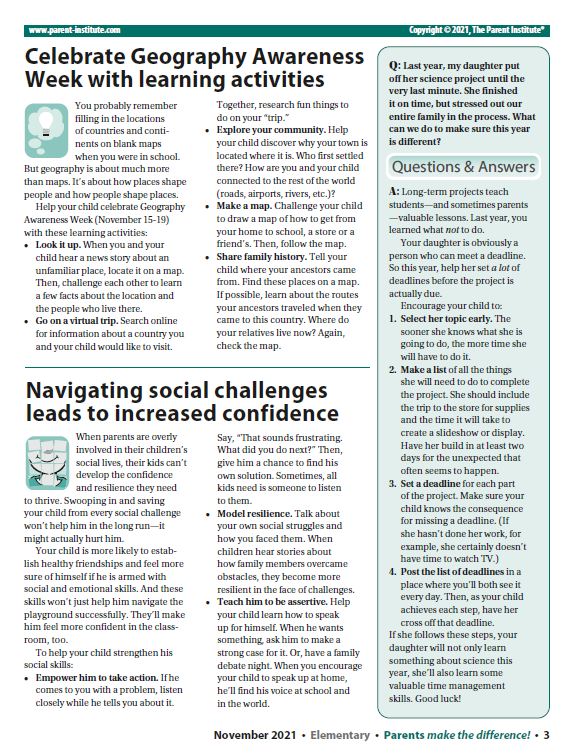 www.parent-institute.com

Copyright © 2021, The Parent Institute®

Celebrate Geography Awareness Week with learning activities

You probably remember filling in the locations of countries and continents on blank maps when you were in school. But geography is about much more than maps. It's about how places shape people and how people shape places.

Help your child celebrate Geography Awareness Week (November 15-19) with these learning activities:

• Look it up. When you and your child hear a news story about an unfamiliar place, locate it on a map. Then, challenge each other to learn a few facts about the location and the people who live there.
• Go on a virtual trip. Search online for information about a country you and your child would like to visit. Together, research fun things to do on your "trip."
• Explore your community. Help your child discover why your town is located where it is. Who first settled there? How are you and your child connected to the rest of the world (roads, airports, rivers, etc.)?
• Make a map. Challenge your child to draw a map of how to get from your home to school, a store or a friend's. Then, follow the map.
• Share family history. Tell your child where your ancestors came from. Find these places on a map. If possible, learn about the routes your ancestors traveled when they came to this country. Where do your relatives live now? Again, check the map.

Navigating social challenges leads to increased confidence

When parents are overly involved in their children's social lives, their kids can't develop the confidence and resilience they need to thrive. Swooping in and saving your child from every social challenge won't help him in the long run—it might actually hurt him.

Your child is more likely to establish healthy friendships and feel more sure of himself if he is armed with social and emotional skills. And these skills won't just help him navigate the playground successfully. They'll make him feel more confident in the classroom, too.

To help your child strengthen his social skills:

• Empower him to take action. If he comes to you with a problem, listen closely while he tells you about it. Say, "That sounds frustrating. What did you do next?" Then, give him a chance to find his own solution. Sometimes, all kids need is someone to listen to them.
• Model resilience. Talk about your own social struggles and how you faced them. When children hear stories about how family members overcame obstacles, they become more resilient in the face of challenges.
• Teach him to be assertive. Help your child learn how to speak up for himself. When he wants something, ask him to make a strong case for it. Or, have a family debate night. When you encourage your child to speak up at home, he'll find his voice at school and in the world.

Q: Last year, my daughter put off her science project until the very last minute. She finished it on time, but stressed out our entire family in the process. What can we do to make sure this year is different?

Questions & Answers

A: Long-term projects teach students—and sometimes parents—valuable lessons. Last year, you learned what not to do.

Your daughter is obviously a person who can meet a deadline. So this year, help her set a lot of deadlines before the project is actually due.

Encourage your child to:

1. Select her topic early. The sooner she knows what she is going to do, the more time she will have to do it.
2. Make a list of all the things she will need to do to complete the project. She should include the trip to the store for supplies and the time it will take to create a slideshow or display. Have her build in at least two days for the unexpected that often seems to happen.
3. Set a deadline for each part of the project. Make sure your child knows the consequence for missing a deadline. (If she hasn't done her work, for example, she certainly doesn't have time to watch TV.)
4. Post the list of deadlines in a place where you'll both see it every day. Then, as your child achieves each step, have her cross off that deadline.

If she follows these steps, your daughter will not only learn something about science this year, she'll also learn some valuable time management skills. Good luck!

November 2021 • Elementary • Parents make the difference! • 3